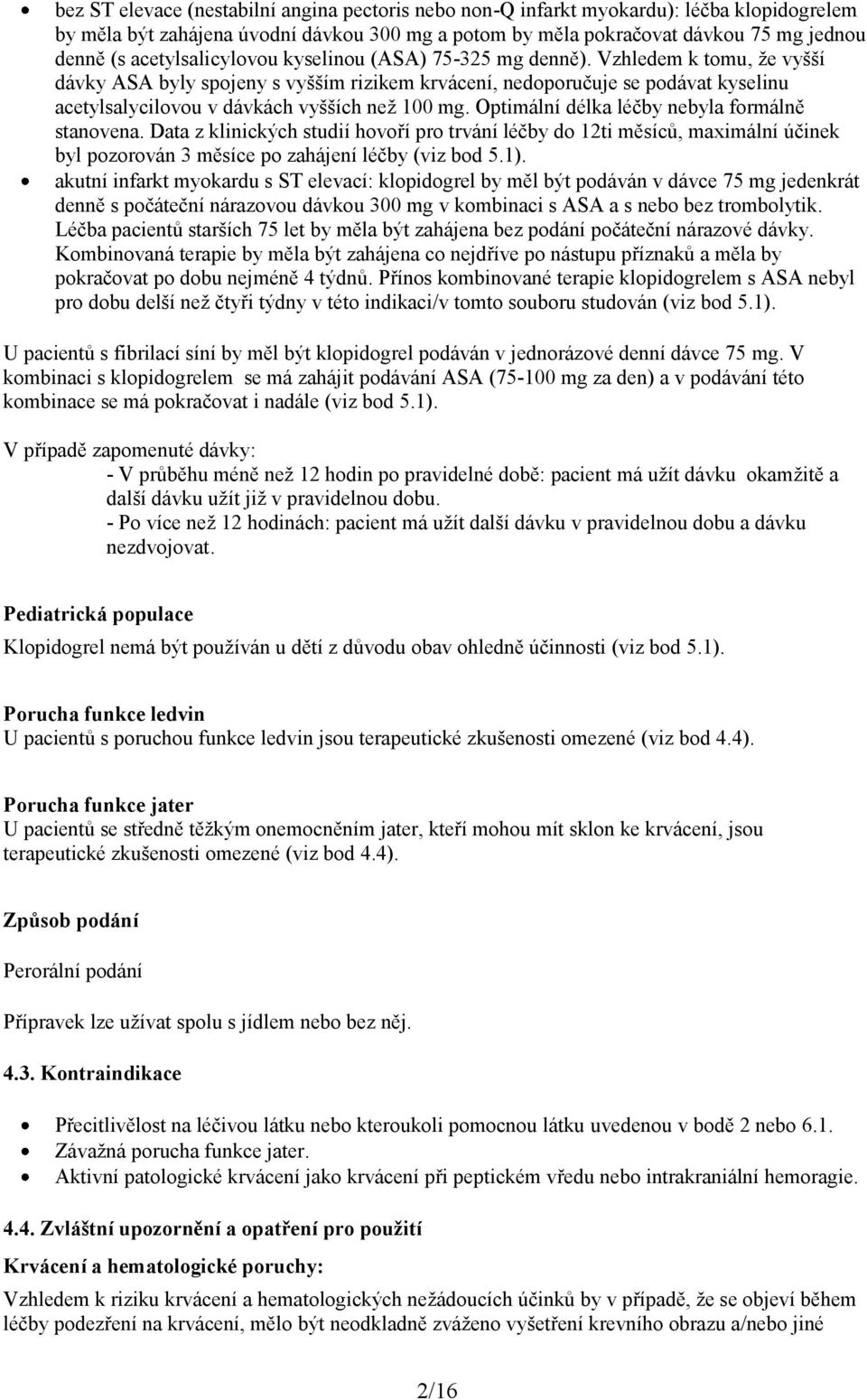 • bez ST elevace (nestabilní angina pectoris nebo non-Q infarkt myokardu): léčba klopidogrelem by měla být zahájena úvodní dávkou 300 mg a potom by měla pokračovat dávkou 75 mg jednou denně (s acetylsalicylovou kyselinou (ASA) 75-325 mg denně). Vzhledem k tomu, že vyšší dávky ASA byly spojeny s vyšším rizikem krvácení, nedoporučuje se podávat kyselinu acetylsalycilovou v dávkách vyšších než 100 mg. Optimální délka léčby nebyla formálně stanovena. Data z klinických studií hovoří pro trvání léčby do 12ti měsíců, maximální účinek byl pozorován 3 měsíce po zahájení léčby (viz bod 5.1).
• akutní infarkt myokardu s ST elevací: klopidogrel by měl být podáván v dávce 75 mg jedenkrát denně s počáteční nárazovou dávkou 300 mg v kombinaci s ASA a s nebo bez trombolytik. Léčba pacientů starších 75 let by měla být zahájena bez podání počáteční nárazové dávky. Kombinovaná terapie by měla být zahájena co nejdříve po nástupu příznaků a měla by pokračovat po dobu nejméně 4 týdnů. Přínos kombinované terapie klopidogrelem s ASA nebyl pro dobu delší než čtyři týdny v této indikaci/v tomto souboru studován (viz bod 5.1).

U pacientů s fibrilací síní by měl být klopidogrel podáván v jednorázové denní dávce 75 mg. V kombinaci s klopidogrelem se má zahájit podávání ASA (75-100 mg za den) a v podávání této kombinace se má pokračovat i nadále (viz bod 5.1).

V případě zapomenuté dávky:
- V průběhu méně než 12 hodin po pravidelné době: pacient má užít dávku okamžitě a další dávku užít již v pravidelnou dobu.
- Po více než 12 hodinách: pacient má užít další dávku v pravidelnou dobu a dávku nezdvojovat.

Pediatrická populace

Klopidogrel nemá být používán u dětí z důvodu obav ohledně účinnosti (viz bod 5.1).

Porucha funkce ledvin
U pacientů s poruchou funkce ledvin jsou terapeutické zkušenosti omezené (viz bod 4.4).

Porucha funkce jater
U pacientů se středně těžkým onemocněním jater, kteří mohou mít sklon ke krvácení, jsou terapeutické zkušenosti omezené (viz bod 4.4).

Způsob podání

Perorální podání

Přípravek lze užívat spolu s jídlem nebo bez něj.

4.3. Kontraindikace

• Přecitlivělost na léčivou látku nebo kteroukoli pomocnou látku uvedenou v bodě 2 nebo 6.1.
• Závažná porucha funkce jater.
• Aktivní patologické krvácení jako krvácení při peptickém vředu nebo intrakraniální hemoragie.

4.4. Zvláštní upozornění a opatření pro použití

Krvácení a hematologické poruchy:
Vzhledem k riziku krvácení a hematologických nežádoucích účinků by v případě, že se objeví během léčby podezření na krvácení, mělo být neodkladně zváženo vyšetření krevního obrazu a/nebo jiné

2/16